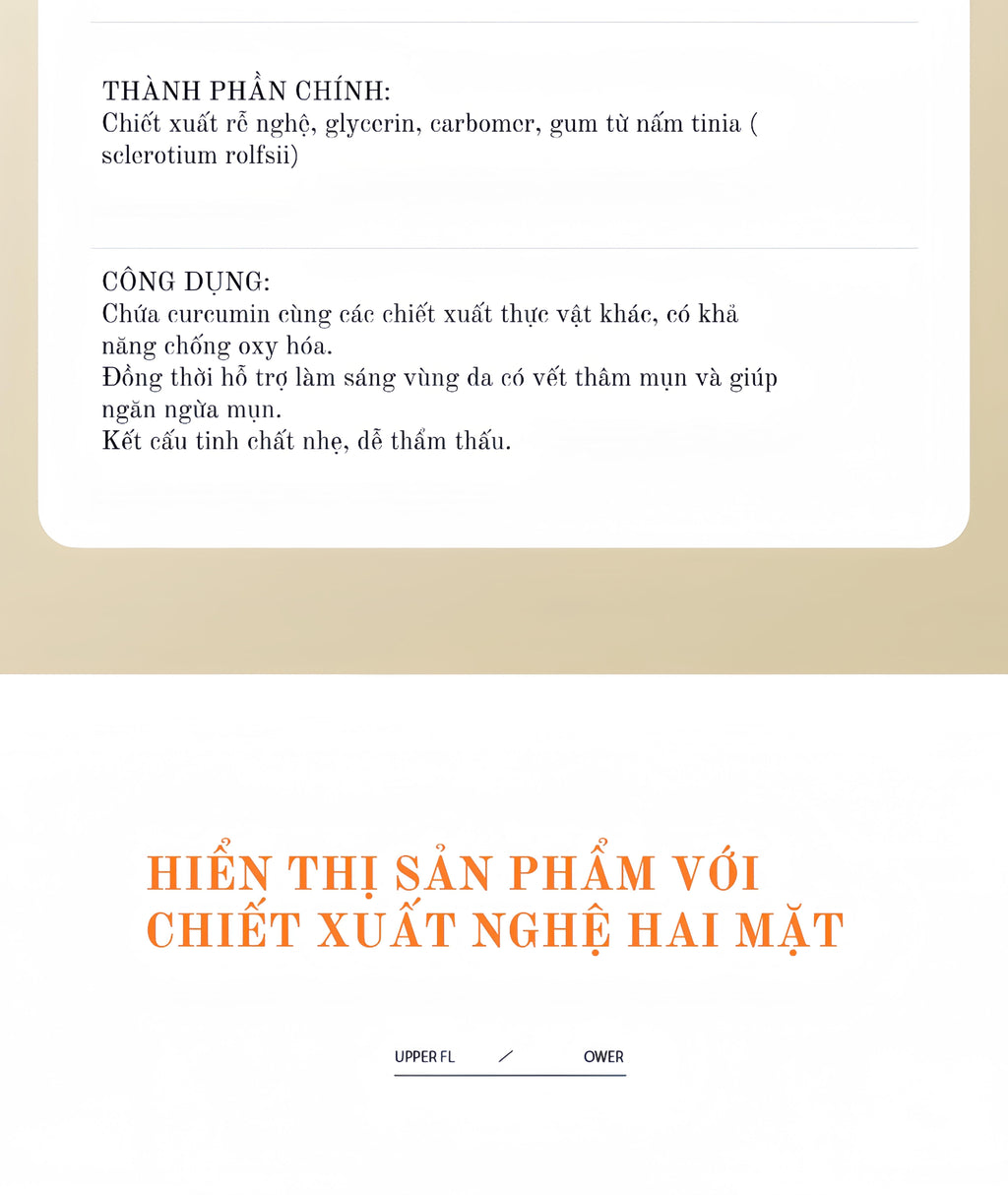 THÀNH PHẦN CHÍNH:
Chiết xuất rễ nghệ, glycerin, carbomer, gum từ nấm tinia ( sclerotium rolfsii)

CÔNG DỤNG:
Chứa curcumin cùng các chiết xuất thực vật khác, có khả năng chống oxy hóa.
Đồng thời hỗ trợ làm sáng vùng da có vết thâm mụn và giúp ngăn ngừa mụn.
Kết cấu tinh chất nhẹ, dễ thẩm thấu.

HIỂN THỊ SẢN PHẨM VỚI CHIẾT XUẤT NGHỆ HAI MẶT

UPPER FL / OWER